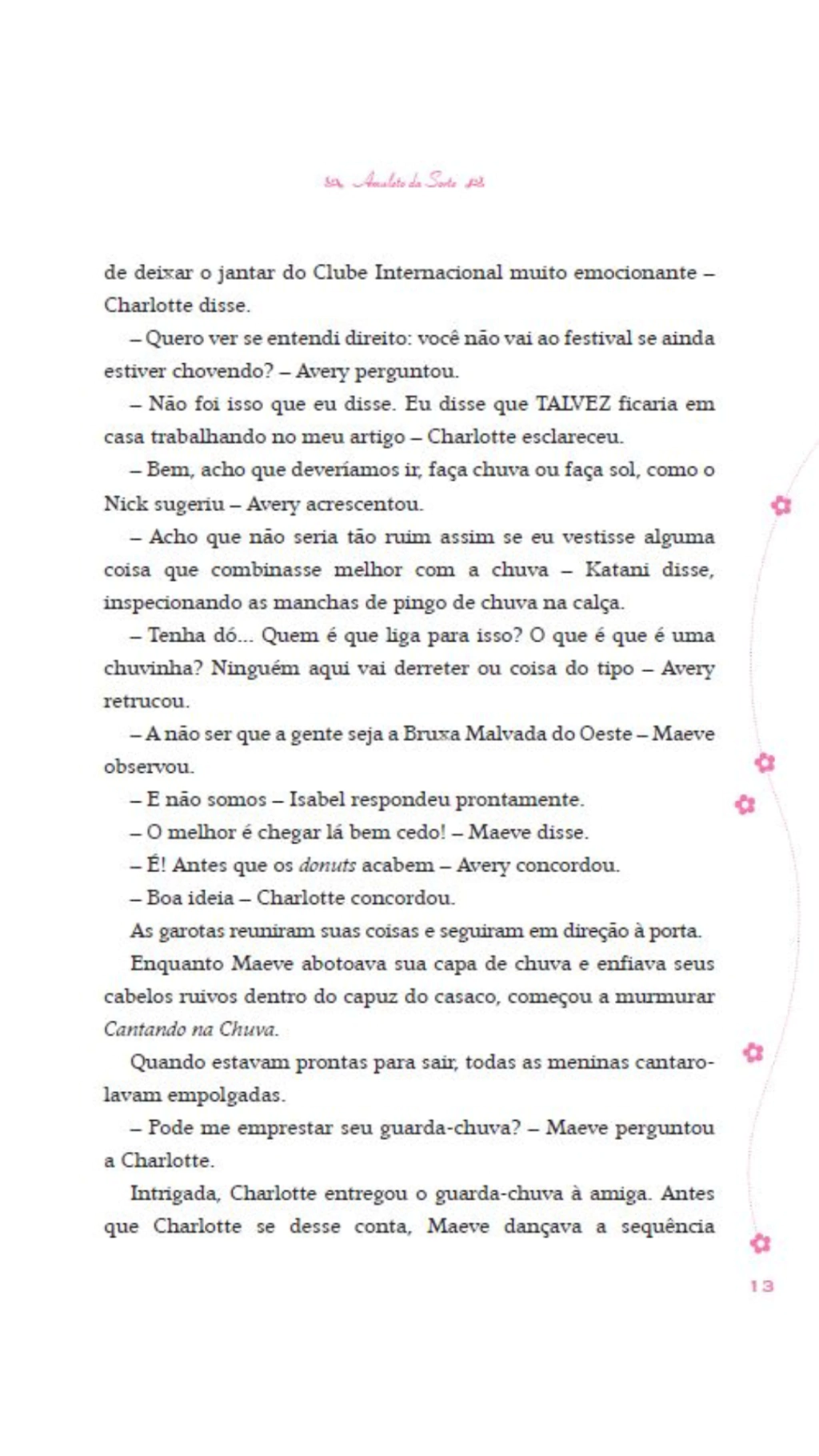 Amuleto da Sorte

de deixar o jantar do Clube Internacional muito emocionante – Charlotte disse.

– Quero ver se entendi direito: você não vai ao festival se ainda estiver chovendo? – Avery perguntou.

– Não foi isso que eu disse. Eu disse que TALVEZ ficaria em casa trabalhando no meu artigo – Charlotte esclareceu.

– Bem, acho que deveríamos ir, faça chuva ou faça sol, como o Nick sugeriu – Avery acrescentou.

– Acho que não seria tão ruim assim se eu vestisse alguma coisa que combinasse melhor com a chuva – Katani disse, inspecionando as manchas de pingo de chuva na calça.

– Tenha dó... Quem é que liga para isso? O que é que é uma chuvinha? Ninguém aqui vai derreter ou coisa do tipo – Avery retrucou.

– A não ser que a gente seja a Bruxa Malvada do Oeste – Maeve observou.

– E não somos – Isabel respondeu prontamente.

– O melhor é chegar lá bem cedo! – Maeve disse.

– É! Antes que os donuts acabem – Avery concordou.

– Boa ideia – Charlotte concordou.

As garotas reuniram suas coisas e seguiram em direção à porta.

Enquanto Maeve abotoava sua capa de chuva e enfiava seus cabelos ruivos dentro do capuz do casaco, começou a murmurar Cantando na Chuva.

Quando estavam prontas para sair, todas as meninas cantarolavam empolgadas.

– Pode me emprestar seu guarda-chuva? – Maeve perguntou a Charlotte.

Intrigada, Charlotte entregou o guarda-chuva à amiga. Antes que Charlotte se desse conta, Maeve dançava a sequência

13